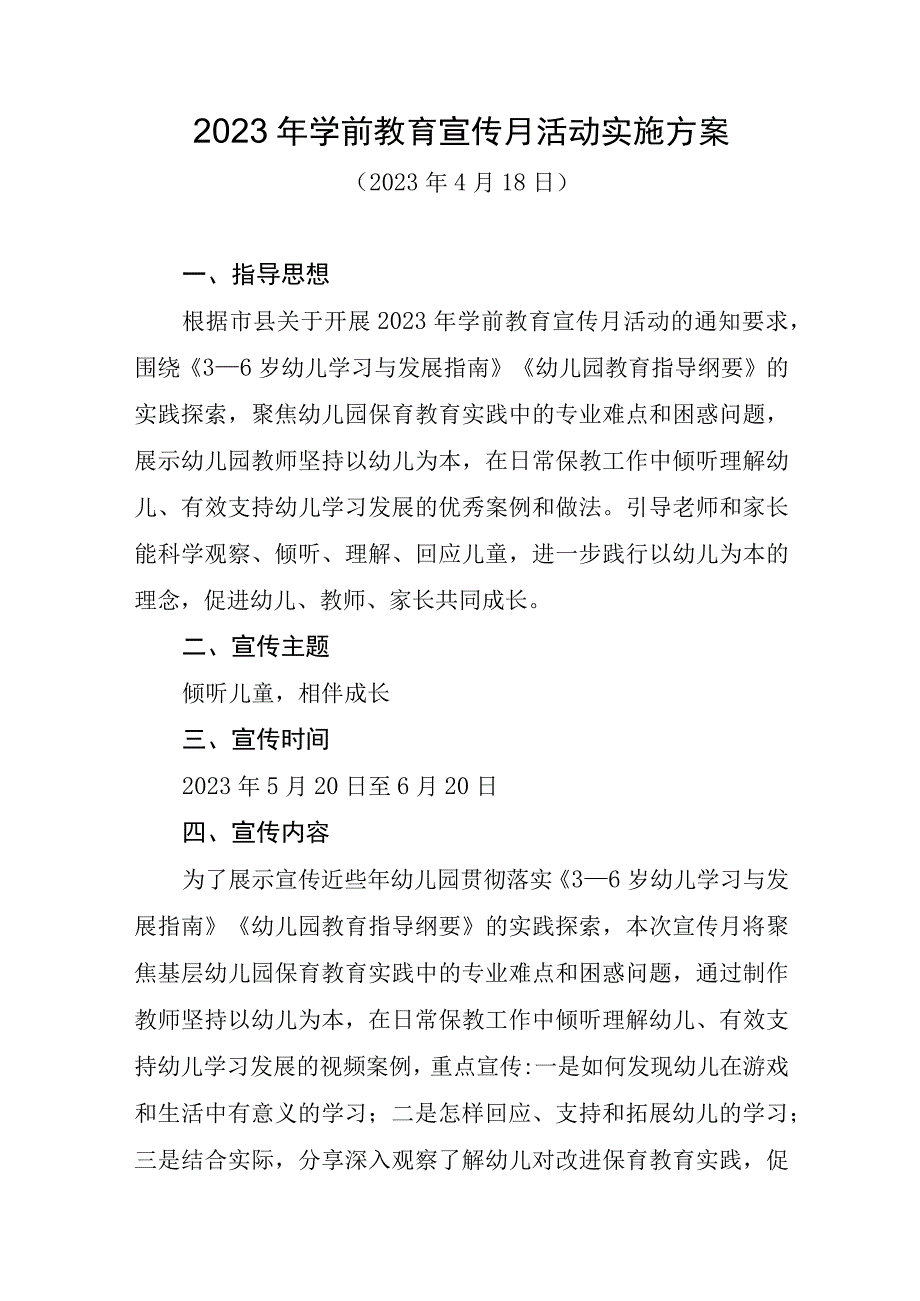 2023年学前教育宣传月活动实施方案

（2023年4月18日）

一、指导思想

根据市县关于开展2023年学前教育宣传月活动的通知要求，围绕《3—6岁幼儿学习与发展指南》《幼儿园教育指导纲要》的实践探索，聚焦幼儿园保育教育实践中的专业难点和困惑问题，展示幼儿园教师坚持以幼儿为本，在日常保教工作中倾听理解幼儿、有效支持幼儿学习发展的优秀案例和做法。引导老师和家长能科学观察、倾听、理解、回应儿童，进一步践行以幼儿为本的理念，促进幼儿、教师、家长共同成长。

二、宣传主题

倾听儿童，相伴成长

三、宣传时间

2023年5月20日至6月20日

四、宣传内容

为了展示宣传近些年幼儿园贯彻落实《3—6岁幼儿学习与发展指南》《幼儿园教育指导纲要》的实践探索，本次宣传月将聚焦基层幼儿园保育教育实践中的专业难点和困惑问题，通过制作教师坚持以幼儿为本，在日常保教工作中倾听理解幼儿、有效支持幼儿学习发展的视频案例，重点宣传:一是如何发现幼儿在游戏和生活中有意义的学习；二是怎样回应、支持和拓展幼儿的学习；三是结合实际，分享深入观察了解幼儿对改进保育教育实践，促